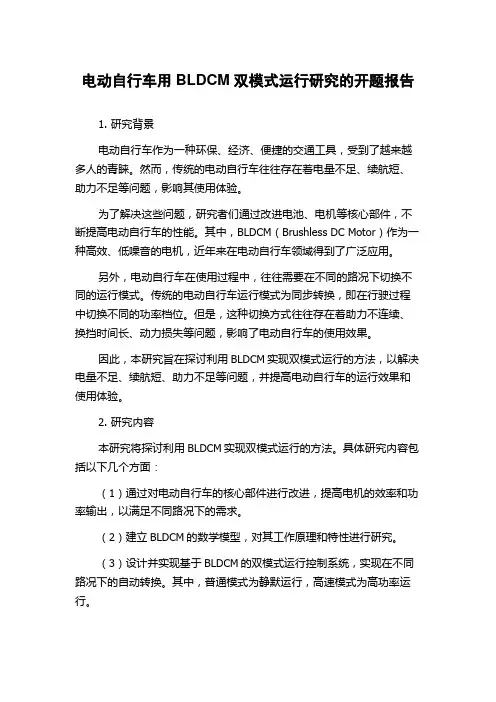 电动自行车用 BLDCM 双模式运行研究的开题报告

1. 研究背景

电动自行车作为一种环保、经济、便捷的交通工具，受到了越来越多人的青睐。然而，传统的电动自行车往往存在着电量不足、续航短、助力不足等问题，影响其使用体验。

为了解决这些问题，研究者们通过改进电池、电机等核心部件，不断提高电动自行车的性能。其中，BLDCM（Brushless DC Motor）作为一种高效、低噪音的电机，近年来在电动自行车领域得到了广泛应用。

另外，电动自行车在使用过程中，往往需要在不同的路况下切换不同的运行模式。传统的电动自行车运行模式为同步转换，即在行驶过程中切换不同的功率档位。但是，这种切换方式往往存在着助力不连续、换挡时间长、动力损失等问题，影响了电动自行车的使用效果。

因此，本研究旨在探讨利用 BLDCM 实现双模式运行的方法，以解决电量不足、续航短、助力不足等问题，并提高电动自行车的运行效果和使用体验。

2. 研究内容

本研究将探讨利用 BLDCM 实现双模式运行的方法。具体研究内容包括以下几个方面：

（1）通过对电动自行车的核心部件进行改进，提高电机的效率和功率输出，以满足不同路况下的需求。

（2）建立 BLDCM 的数学模型，对其工作原理和特性进行研究。

（3）设计并实现基于 BLDCM 的双模式运行控制系统，实现在不同路况下的自动转换。其中，普通模式为静默运行，高速模式为高功率运行。